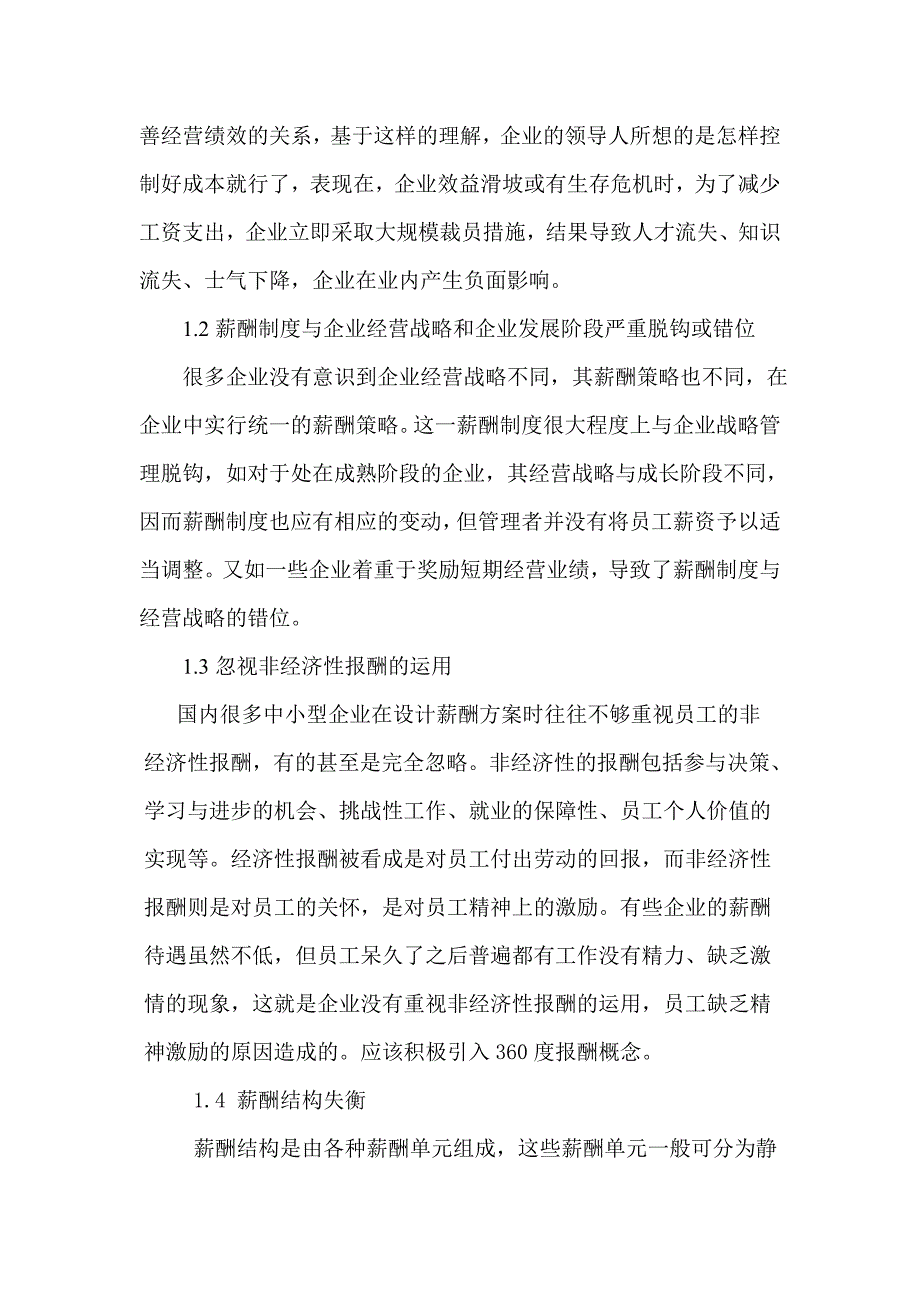 善经营绩效的关系，基于这样的理解，企业的领导人所想的是怎样控制好成本就行了，表现在，企业效益滑坡或有生存危机时，为了减少工资支出，企业立即采取大规模裁员措施，结果导致人才流失、知识流失、士气下降，企业在业内产生负面影响。

1.2 薪酬制度与企业经营战略和企业发展阶段严重脱钩或错位

很多企业没有意识到企业经营战略不同，其薪酬策略也不同，在企业中实行统一的薪酬策略。这一薪酬制度很大程度上与企业战略管理脱钩，如对于处在成熟阶段的企业，其经营战略与成长阶段不同，因而薪酬制度也应有相应的变动，但管理者并没有将员工薪资予以适当调整。又如一些企业着重于奖励短期经营业绩，导致了薪酬制度与经营战略的错位。

1.3 忽视非经济性报酬的运用

国内很多中小型企业在设计薪酬方案时往往不够重视员工的非经济性报酬，有的甚至是完全忽略。非经济性的报酬包括参与决策、学习与进步的机会、挑战性工作、就业的保障性、员工个人价值的实现等。经济性报酬被看成是对员工付出劳动的回报，而非经济性报酬则是对员工的关怀，是对员工精神上的激励。有些企业的薪酬待遇虽然不低，但员工呆久了之后普遍都有工作没有精力、缺乏激情的现象，这就是企业没有重视非经济性报酬的运用，员工缺乏精神激励的原因造成的。应该积极引入 360 度报酬概念。

1.4 薪酬结构失衡

薪酬结构是由各种薪酬单元组成，这些薪酬单元一般可分为静